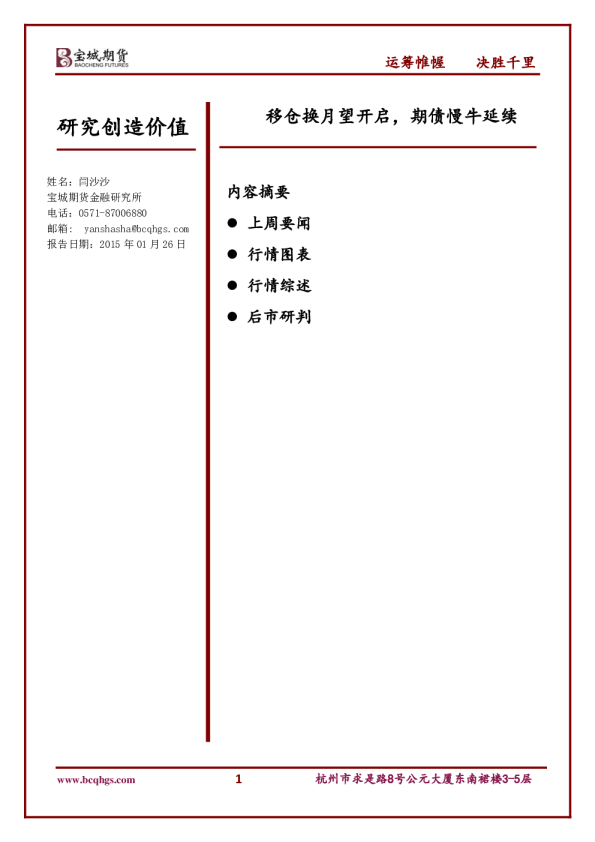 宝城期货
BAOCHENG FUTURES

运筹帷幄　决胜千里

研究创造价值

姓名：闫沙沙
宝城期货金融研究所
电话：0571-87006880
邮箱： yanshasha@bcqhgs.com
报告日期：2015 年 01 月 26 日

移仓换月望开启，期债慢牛延续

内容摘要

● 上周要闻
● 行情图表
● 行情综述
● 后市研判

www.bcqhgs.com　1　杭州市求是路8号公元大厦东南裙楼3-5层